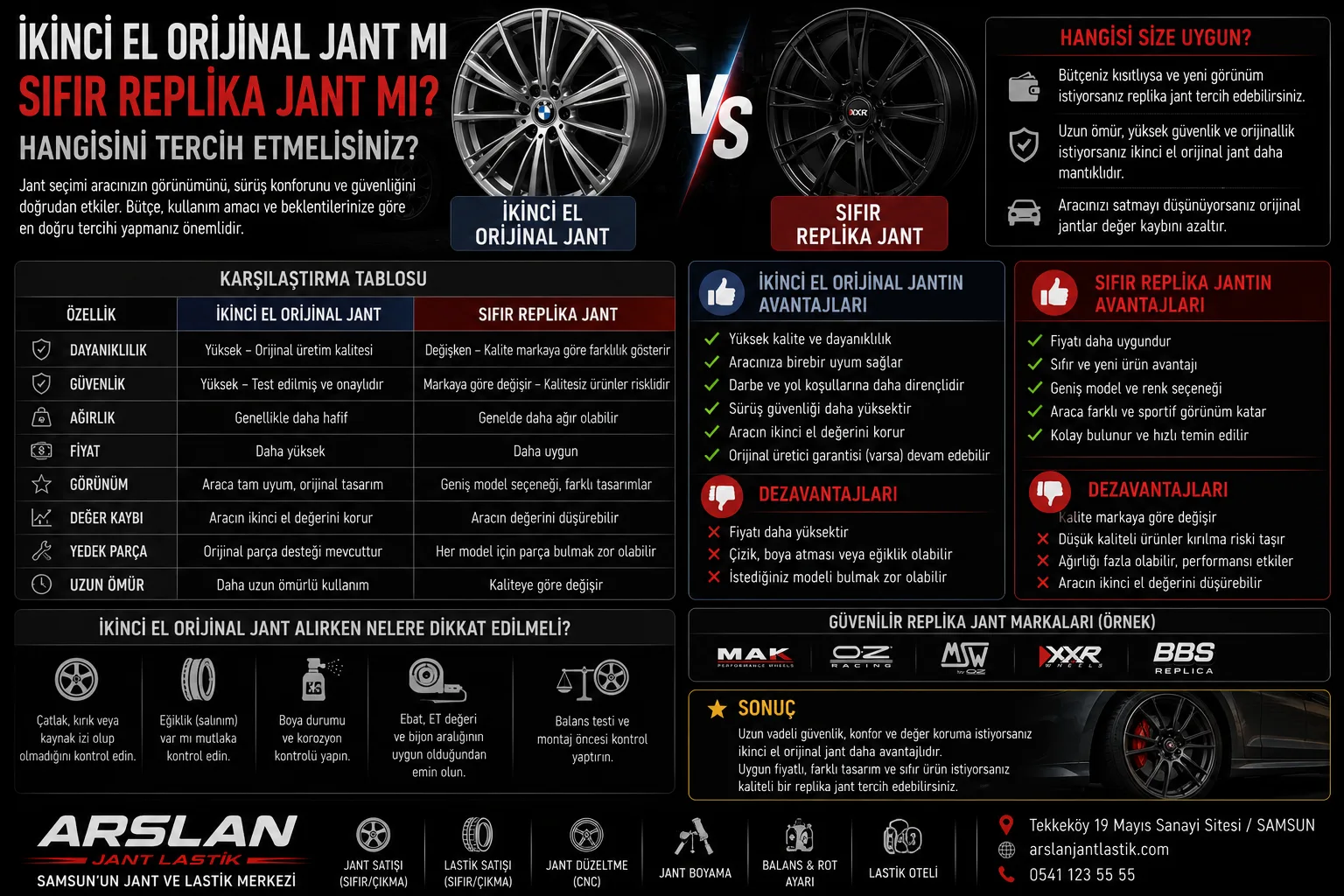 İKİNCİ EL ORİJİNAL JANT MI
SIFIR REPLİKA JANT MI?
HANGİSİNİ TERCİH ETMELİSİNİZ?

Jant seçimi aracınızın görünümünü, sürüş konforunu ve güvenliğini doğrudan etkiler. Bütçe, kullanım amacı ve beklentilerinize göre en doğru tercihi yapmanız önemlidir.

İKİNCİ EL ORİJİNAL JANT

VS

XXR

SIFIR REPLİKA JANT

HANGİSİ SİZE UYGUN?

Bütçeniz kısıtlıysa ve yeni görünüm istiyorsanız replika jant tercih edebilirsiniz.

Uzun ömür, yüksek güvenlik ve orijinallik istiyorsanız ikinci el orijinal jant daha mantıklıdır.

Aracınızı satmayı düşünüyorsanız orijinal jantlar değer kaybını azaltır.

KARŞILAŞTIRMA TABLOSU

| ÖZELLİK | İKİNCİ EL ORİJİNAL JANT | SIFIR REPLİKA JANT |
|---|---|---|
| DAYANIKLILIK | Yüksek – Orijinal üretim kalitesi | Değişken – Kalite markaya göre farklılık gösterir |
| GÜVENLİK | Yüksek – Test edilmiş ve onaylıdır | Markaya göre değişir – Kalitesiz ürünler risklidir |
| AĞIRLIK | Genellikle daha hafif | Genelde daha ağır olabilir |
| FİYAT | Daha yüksek | Daha uygun |
| GÖRÜNÜM | Araca tam uyum, orijinal tasarım | Geniş model seçeneği, farklı tasarımlar |
| DEĞER KAYBI | Aracın ikinci el değerini korur | Aracın değerini düşürebilir |
| YEDEK PARÇA | Orijinal parça desteği mevcuttur | Her model için parça bulmak zor olabilir |
| UZUN ÖMÜR | Daha uzun ömürlü kullanım | Kaliteye göre değişir |

İKİNCİ EL ORİJİNAL JANTIN AVANTAJLARI
Yüksek kalite ve dayanıklılık
Aracınıza birebir uyum sağlar
Darbe ve yol koşullarına daha dirençlidir
Sürüş güvenliği daha yüksektir
Aracın ikinci el değerini korur
Orijinal üretici garantisi (varsa) devam edebilir

DEZAVANTAJLARI
Fiyatı daha yüksektir
Çizik, boya atması veya eğiklik olabilir
İstediğiniz modeli bulmak zor olabilir

SIFIR REPLİKA JANTIN AVANTAJLARI
Fiyatı daha uygundur
Sıfır ve yeni ürün avantajı
Geniş model ve renk seçeneği
Araca farklı ve sportif görünüm katar
Kolay bulunur ve hızlı temin edilir

DEZAVANTAJLARI
Kalite markaya göre değişir
Düşük kaliteli ürünler kırılma riski taşır
Ağırlığı fazla olabilir, performansı etkiler
Aracın ikinci el değerini düşürebilir

İKİNCİ EL ORİJİNAL JANT ALIRKEN NELERE DİKKAT EDİLMELİ?

Çatlak, kırık veya kaynak izi olup olmadığını kontrol edin.

Eğiklik (salınım) var mı mutlaka kontrol edin.

Boya durumu ve korozyon kontrolü yapın.

Ebat, ET değeri ve bijon aralığının uygun olduğundan emin olun.

Balans testi ve montaj öncesi kontrol yaptırın.

GÜVENİLİR REPLİKA JANT MARKALARI (ÖRNEK)
MAK PERFORMANCE WHEELS
OZ RACING
MSW by OZ
XXR WHEELS
BBS REPLICA

SONUÇ
Uzun vadeli güvenlik, konfor ve değer koruma istiyorsanız ikinci el orijinal jant daha avantajlıdır.
Uygun fiyatlı, farklı tasarım ve sıfır ürün istiyorsanız kaliteli bir replika jant tercih edebilirsiniz.

ARSLAN
JANT LASTİK
SAMSUN'UN JANT VE LASTİK MERKEZİ

JANT SATIŞI (SIFIR/ÇIKMA)
LASTİK SATIŞI (SIFIR/ÇIKMA)
JANT DÜZELTME (CNC)
JANT BOYAMA
BALANS & ROT AYARI
LASTİK OTELİ

Tekkeköy 19 Mayıs Sanayi Sitesi / SAMSUN
arslanjantlastik.com
0541 123 55 55